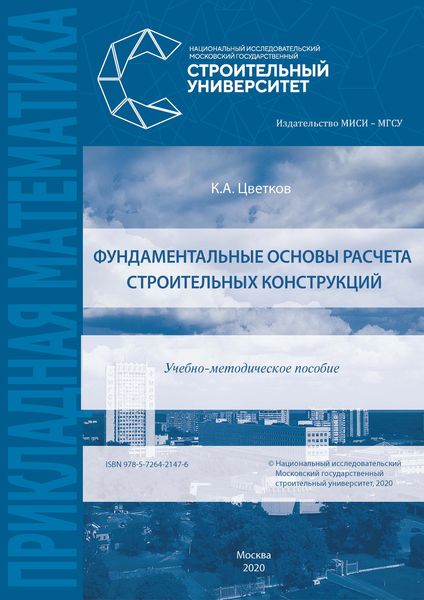 ПРИКЛАДНАЯ МАТЕМАТИКА

НАЦИОНАЛЬНЫЙ ИССЛЕДОВАТЕЛЬСКИЙ МОСКОВСКИЙ ГОСУДАРСТВЕННЫЙ
СТРОИТЕЛЬНЫЙ УНИВЕРСИТЕТ

Издательство МИСИ – МГСУ

К.А. Цветков

ФУНДАМЕНТАЛЬНЫЕ ОСНОВЫ РАСЧЕТА СТРОИТЕЛЬНЫХ КОНСТРУКЦИЙ

Учебно-методическое пособие

ISBN 978-5-7264-2147-6

© Национальный исследовательский Московский государственный строительный университет, 2020

Москва
2020